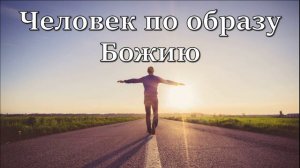 Человек по образу Божию